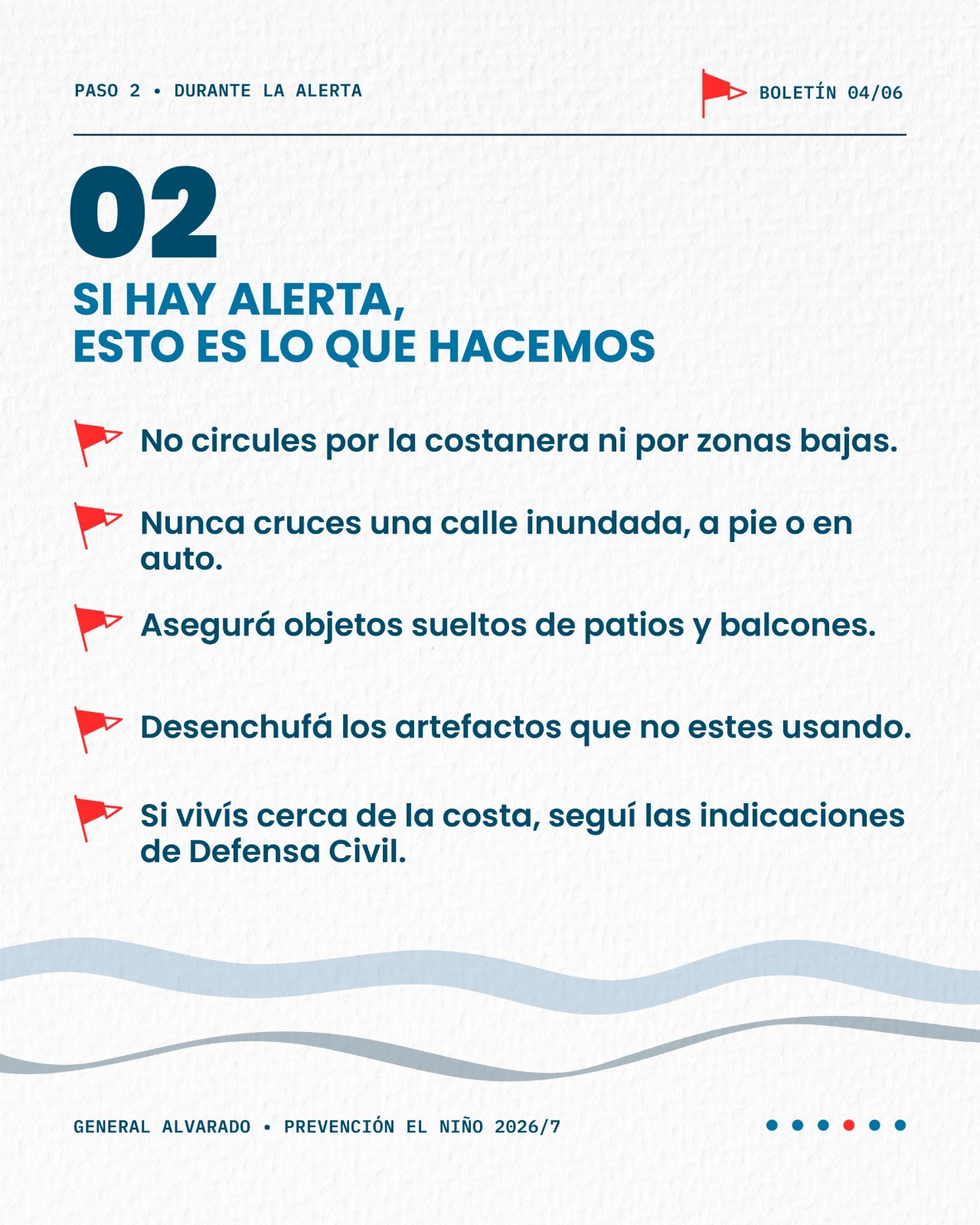 PASO 2 • DURANTE LA ALERTA

BOLETÍN 04/06

02

SI HAY ALERTA, ESTO ES LO QUE HACEMOS

No circules por la costanera ni por zonas bajas.

Nunca cruces una calle inundada, a pie o en auto.

Asegurá objetos sueltos de patios y balcones.

Desenchufá los artefactos que no estes usando.

Si vivís cerca de la costa, seguí las indicaciones de Defensa Civil.

GENERAL ALVARADO • PREVENCIÓN EL NIÑO 2026/7